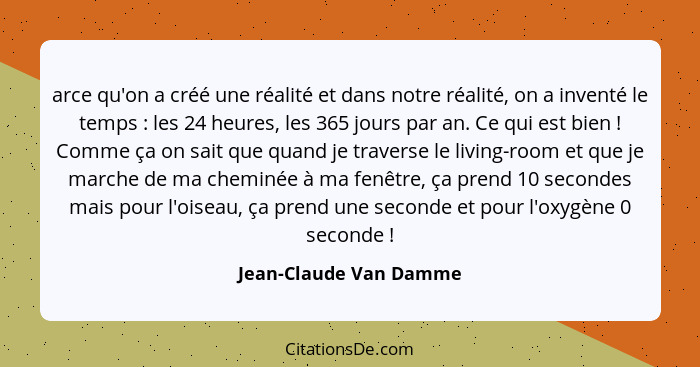 arce qu'on a créé une réalité et dans notre réalité, on a inventé le temps : les 24 heures, les 365 jours par an. Ce qui est bien ! Comme ça on sait que quand je traverse le living-room et que je marche de ma cheminée à ma fenêtre, ça prend 10 secondes mais pour l'oiseau, ça prend une seconde et pour l'oxygène 0 seconde !

Jean-Claude Van Damme

CitationsDe.com